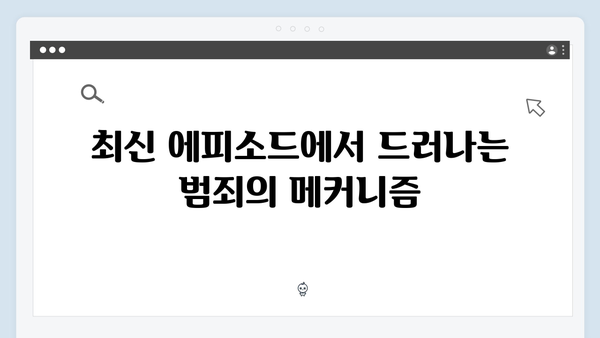 최신 에피소드에서 드러나는 범죄의 메커니즘